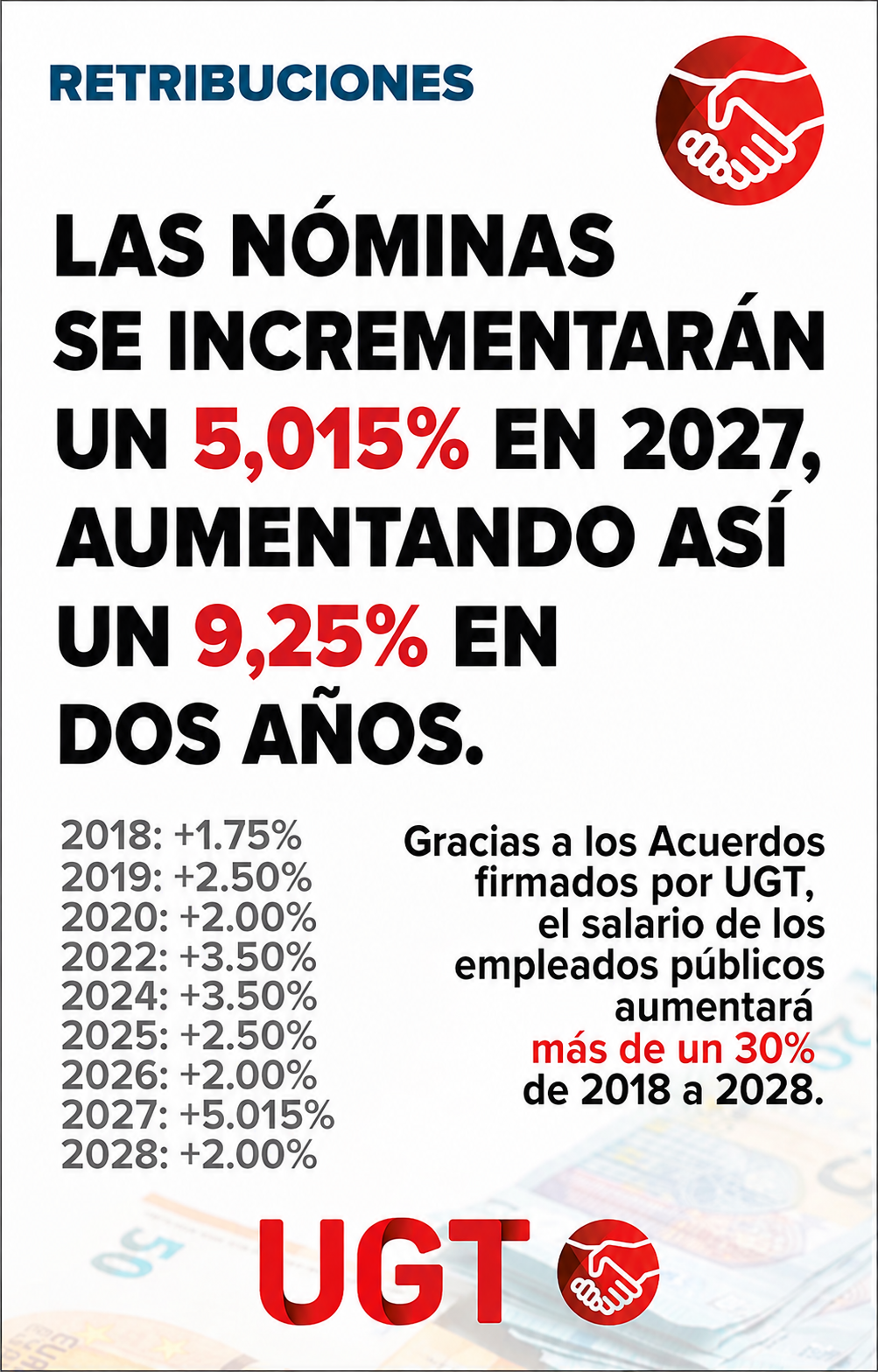 RETRIBUCIONES

LAS NÓMINAS SE INCREMENTARÁN UN 5,015% EN 2027, AUMENTANDO ASÍ UN 9,25% EN DOS AÑOS.

2018: +1.75%
2019: +2.50%
2020: +2.00%
2022: +3.50%
2024: +3.50%
2025: +2.50%
2026: +2.00%
2027: +5.015%
2028: +2.00%

Gracias a los Acuerdos firmados por UGT, el salario de los empleados públicos aumentará más de un 30% de 2018 a 2028.

UGT